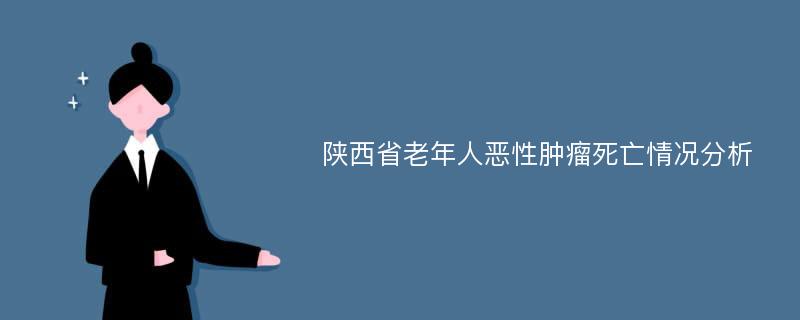 陕西省老年人恶性肿瘤死亡情况分析